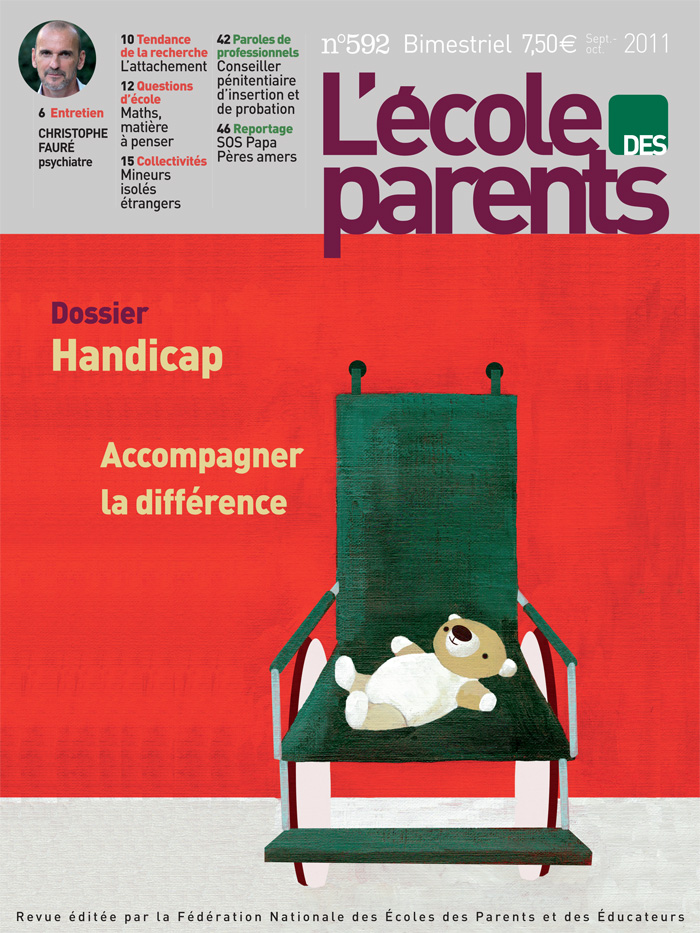 6 Entretien
CHRISTOPHE FAURÉ
psychiatre

10 Tendance de la recherche
L'attachement

12 Questions d'école
Maths, matière à penser

15 Collectivités
Mineurs isolés étrangers

42 Paroles de professionnels
Conseiller pénitentiaire d'insertion et de probation

46 Reportage
SOS Papa
Pères amers

n°592 Bimestriel 7,50€ Sept.-oct. 2011

L'école DES parents

Dossier
Handicap

Accompagner la différence

Revue éditée par la Fédération Nationale des Écoles des Parents et des Éducateurs